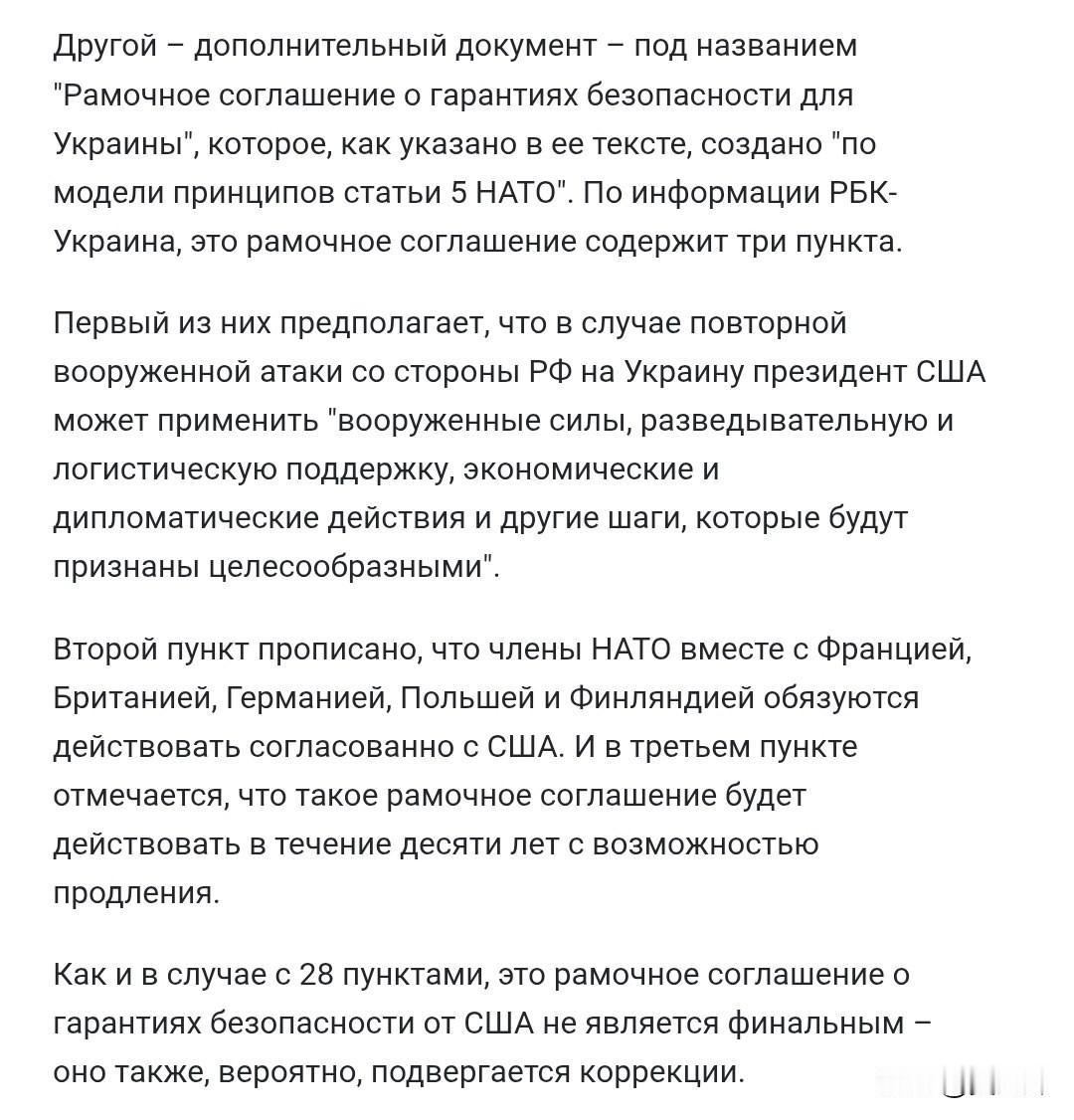 Другой – дополнительный документ – под названием "Рамочное соглашение о гарантиях безопасности для Украины", которое, как указано в ее тексте, создано "по модели принципов статьи 5 НАТО". По информации РБК-Украина, это рамочное соглашение содержит три пункта.

Первый из них предполагает, что в случае повторной вооруженной атаки со стороны РФ на Украину президент США может применить "вооруженные силы, разведывательную и логистическую поддержку, экономические и дипломатические действия и другие шаги, которые будут признаны целесообразными".

Второй пункт прописано, что члены НАТО вместе с Францией, Британией, Германией, Польшей и Финляндией обязуются действовать согласованно с США. И в третьем пункте отмечается, что такое рамочное соглашение будет действовать в течение десяти лет с возможностью продления.

Как и в случае с 28 пунктами, это рамочное соглашение о гарантиях безопасности от США не является финальным – оно также, вероятно, подвергается коррекции.